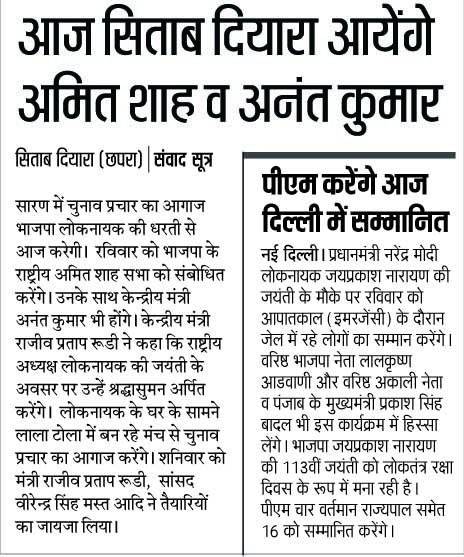 आज सिताब दियारा आयेंगे अमित शाह व अनंत कुमार

सिताब दियारा (छपरा) | संवाद सूत्र

सारण में चुनाव प्रचार का आगाज भाजपा लोकनायक की धरती से आज करेगी। रविवार को भाजपा के राष्ट्रीय अमित शाह सभा को संबोधित करेंगे। उनके साथ केन्द्रीय मंत्री अनंत कुमार भी होंगे। केन्द्रीय मंत्री राजीव प्रताप रूडी ने कहा कि राष्ट्रीय अध्यक्ष लोकनायक की जयंती के अवसर पर उन्हें श्रद्धासुमन अर्पित करेंगे। लोकनायक के घर के सामने लाला टोला में बन रहे मंच से चुनाव प्रचार का आगाज करेंगे। शनिवार को मंत्री राजीव प्रताप रूडी, सांसद वीरेन्द्र सिंह मस्त आदि ने तैयारियों का जायजा लिया।

पीएम करेंगे आज दिल्ली में सम्मानित

नई दिल्ली। प्रधानमंत्री नरेंद्र मोदी लोकनायक जयप्रकाश नारायण की जयंती के मौके पर रविवार को आपातकाल (इमरजेंसी) के दौरान जेल में रहे लोगों का सम्मान करेंगे। वरिष्ठ भाजपा नेता लालकृष्ण आडवाणी और वरिष्ठ अकाली नेता व पंजाब के मुख्यमंत्री प्रकाश सिंह बादल भी इस कार्यक्रम में हिस्सा लेंगे। भाजपा जयप्रकाश नारायण की 113वीं जयंती को लोकतंत्र रक्षा दिवस के रूप में मना रही है। पीएम चार वर्तमान राज्यपाल समेत 16 को सम्मानित करेंगे।